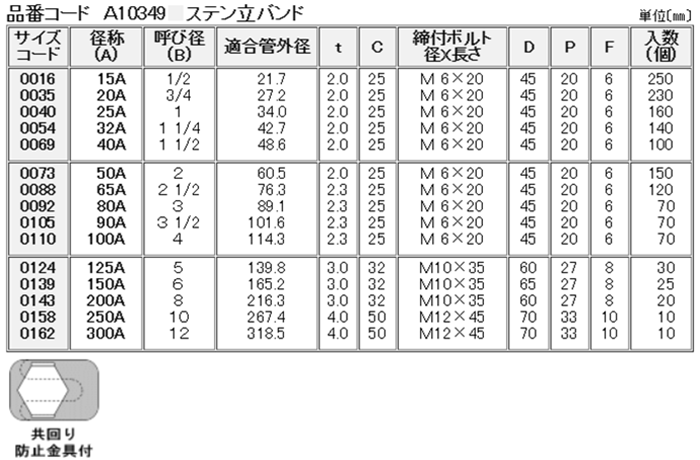 品番コード　A10349　ステン立バンド

単位[mm]

| サイズコード | 径称(A) | 呼び径(B) | 適合管外径 | t | C | 締付ボルト径X長さ | D | P | F | 入数(個) |
|---|---|---|---|---|---|---|---|---|---|---|
| 0016 | 15A | 1/2 | 21.7 | 2.0 | 25 | M 6×20 | 45 | 20 | 6 | 250 |
| 0035 | 20A | 3/4 | 27.2 | 2.0 | 25 | M 6×20 | 45 | 20 | 6 | 230 |
| 0040 | 25A | 1 | 34.0 | 2.0 | 25 | M 6×20 | 45 | 20 | 6 | 160 |
| 0054 | 32A | 1 1/4 | 42.7 | 2.0 | 25 | M 6×20 | 45 | 20 | 6 | 140 |
| 0069 | 40A | 1 1/2 | 48.6 | 2.0 | 25 | M 6×20 | 45 | 20 | 6 | 100 |
| 0073 | 50A | 2 | 60.5 | 2.0 | 25 | M 6×20 | 45 | 20 | 6 | 150 |
| 0088 | 65A | 2 1/2 | 76.3 | 2.3 | 25 | M 6×20 | 45 | 20 | 6 | 120 |
| 0092 | 80A | 3 | 89.1 | 2.3 | 25 | M 6×20 | 45 | 20 | 6 | 70 |
| 0105 | 90A | 3 1/2 | 101.6 | 2.3 | 25 | M 6×20 | 45 | 20 | 6 | 70 |
| 0110 | 100A | 4 | 114.3 | 2.3 | 25 | M 6×20 | 45 | 20 | 6 | 70 |
| 0124 | 125A | 5 | 139.8 | 3.0 | 32 | M10×35 | 60 | 27 | 8 | 30 |
| 0139 | 150A | 6 | 165.2 | 3.0 | 32 | M10×35 | 65 | 27 | 8 | 25 |
| 0143 | 200A | 8 | 216.3 | 3.0 | 32 | M10×35 | 60 | 27 | 8 | 20 |
| 0158 | 250A | 10 | 267.4 | 4.0 | 50 | M12×45 | 70 | 33 | 10 | 10 |
| 0162 | 300A | 12 | 318.5 | 4.0 | 50 | M12×45 | 70 | 33 | 10 | 10 |

共回り
防止金具付